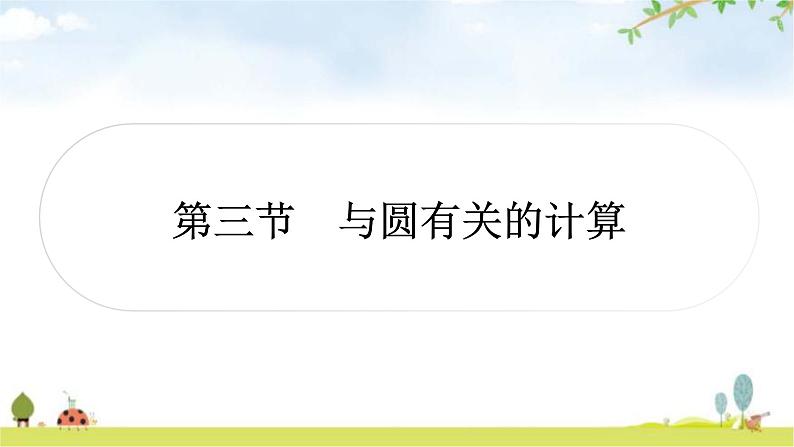 第三节　与圆有关的计算